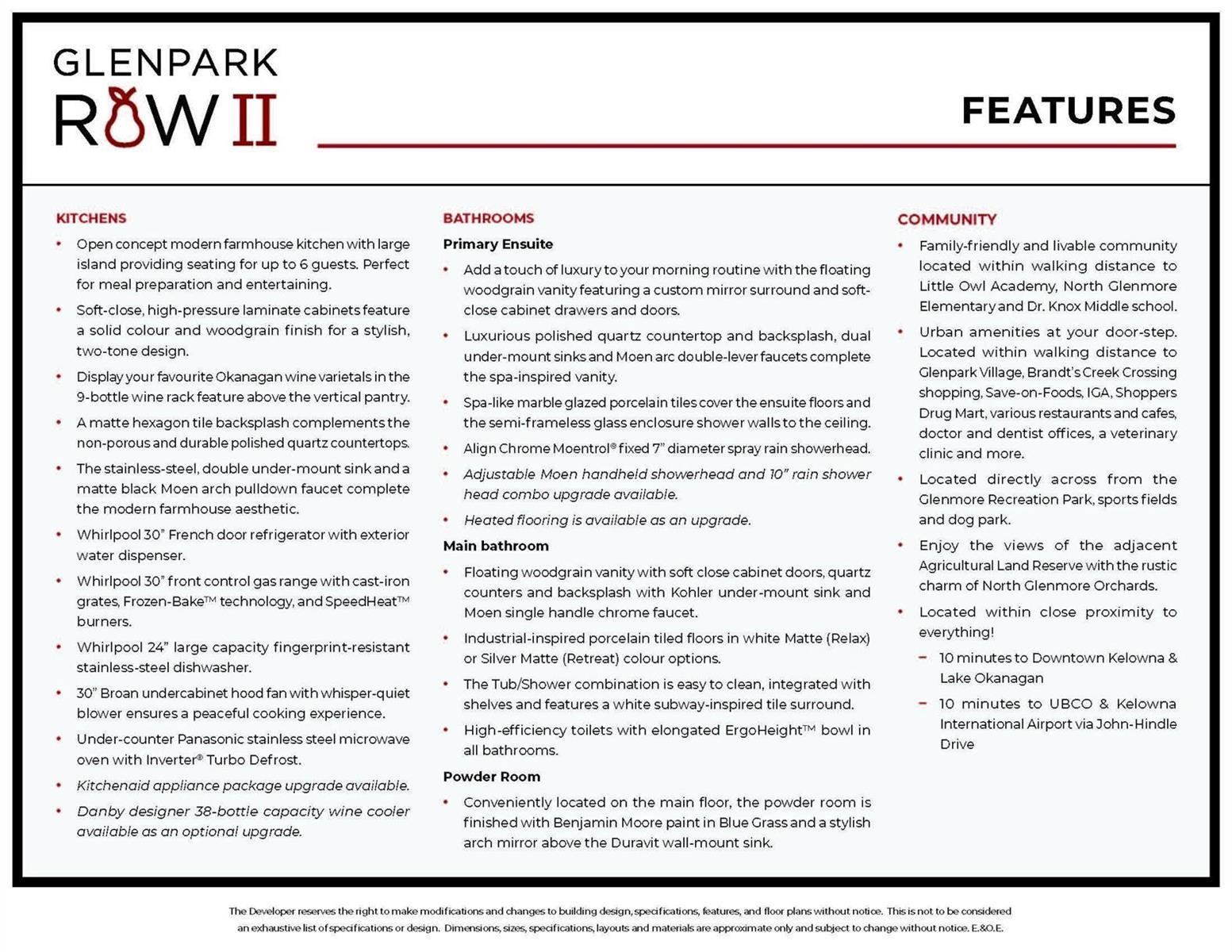 GLENPARK
ROW II

FEATURES

KITCHENS

• Open concept modern farmhouse kitchen with large island providing seating for up to 6 guests. Perfect for meal preparation and entertaining.
• Soft-close, high-pressure laminate cabinets feature a solid colour and woodgrain finish for a stylish, two-tone design.
• Display your favourite Okanagan wine varietals in the 9-bottle wine rack feature above the vertical pantry.
• A matte hexagon tile backsplash complements the non-porous and durable polished quartz countertops.
• The stainless-steel, double under-mount sink and a matte black Moen arch pulldown faucet complete the modern farmhouse aesthetic.
• Whirlpool 30" French door refrigerator with exterior water dispenser.
• Whirlpool 30" front control gas range with cast-iron grates, Frozen-Bake™ technology, and SpeedHeat™ burners.
• Whirlpool 24" large capacity fingerprint-resistant stainless-steel dishwasher.
• 30" Broan undercabinet hood fan with whisper-quiet blower ensures a peaceful cooking experience.
• Under-counter Panasonic stainless steel microwave oven with Inverter® Turbo Defrost.
• Kitchenaid appliance package upgrade available.
• Danby designer 38-bottle capacity wine cooler available as an optional upgrade.

BATHROOMS

Primary Ensuite

• Add a touch of luxury to your morning routine with the floating woodgrain vanity featuring a custom mirror surround and soft-close cabinet drawers and doors.
• Luxurious polished quartz countertop and backsplash, dual under-mount sinks and Moen arc double-lever faucets complete the spa-inspired vanity.
• Spa-like marble glazed porcelain tiles cover the ensuite floors and the semi-frameless glass enclosure shower walls to the ceiling.
• Align Chrome Moentrol® fixed 7" diameter spray rain showerhead.
• Adjustable Moen handheld showerhead and 10" rain shower head combo upgrade available.
• Heated flooring is available as an upgrade.

Main bathroom

• Floating woodgrain vanity with soft close cabinet doors, quartz counters and backsplash with Kohler under-mount sink and Moen single handle chrome faucet.
• Industrial-inspired porcelain tiled floors in white Matte (Relax) or Silver Matte (Retreat) colour options.
• The Tub/Shower combination is easy to clean, integrated with shelves and features a white subway-inspired tile surround.
• High-efficiency toilets with elongated ErgoHeight™ bowl in all bathrooms.

Powder Room

• Conveniently located on the main floor, the powder room is finished with Benjamin Moore paint in Blue Grass and a stylish arch mirror above the Duravit wall-mount sink.

COMMUNITY

• Family-friendly and livable community located within walking distance to Little Owl Academy, North Glenmore Elementary and Dr. Knox Middle school.
• Urban amenities at your door-step. Located within walking distance to Glenpark Village, Brandt's Creek Crossing shopping, Save-on-Foods, IGA, Shoppers Drug Mart, various restaurants and cafes, doctor and dentist offices, a veterinary clinic and more.
• Located directly across from the Glenmore Recreation Park, sports fields and dog park.
• Enjoy the views of the adjacent Agricultural Land Reserve with the rustic charm of North Glenmore Orchards.
• Located within close proximity to everything!
– 10 minutes to Downtown Kelowna & Lake Okanagan
– 10 minutes to UBCO & Kelowna International Airport via John-Hindle Drive

The Developer reserves the right to make modifications and changes to building design, specifications, features, and floor plans without notice. This is not to be considered an exhaustive list of specifications or design. Dimensions, sizes, specifications, layouts and materials are approximate only and subject to change without notice. E.&O.E.